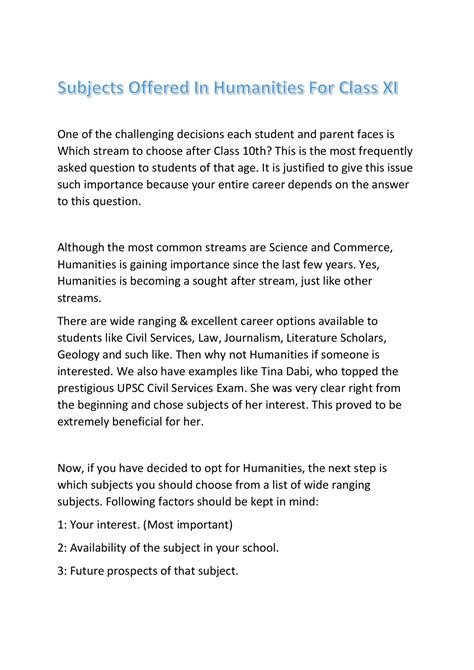 Subjects Offered In Humanities For Class XI

One of the challenging decisions each student and parent faces is Which stream to choose after Class 10th? This is the most frequently asked question to students of that age. It is justified to give this issue such importance because your entire career depends on the answer to this question.

Although the most common streams are Science and Commerce, Humanities is gaining importance since the last few years. Yes, Humanities is becoming a sought after stream, just like other streams.

There are wide ranging & excellent career options available to students like Civil Services, Law, Journalism, Literature Scholars, Geology and such like. Then why not Humanities if someone is interested. We also have examples like Tina Dabi, who topped the prestigious UPSC Civil Services Exam. She was very clear right from the beginning and chose subjects of her interest. This proved to be extremely beneficial for her.

Now, if you have decided to opt for Humanities, the next step is which subjects you should choose from a list of wide ranging subjects. Following factors should be kept in mind:

1: Your interest. (Most important)

2: Availability of the subject in your school.

3: Future prospects of that subject.